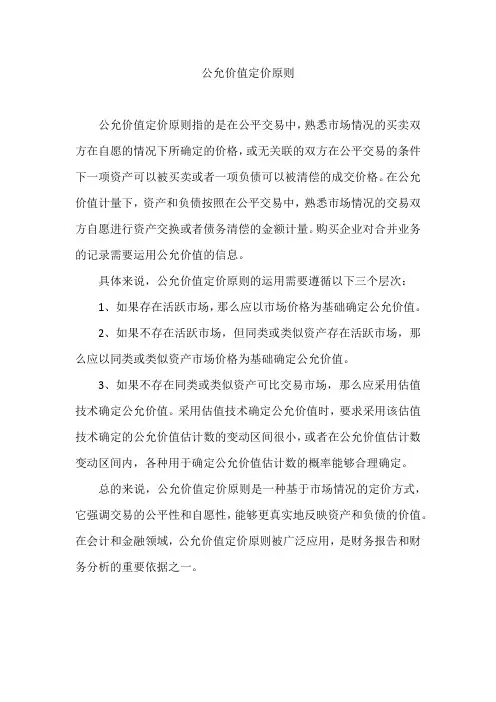 公允价值定价原则

公允价值定价原则指的是在公平交易中，熟悉市场情况的买卖双方在自愿的情况下所确定的价格，或无关联的双方在公平交易的条件下一项资产可以被买卖或者一项负债可以被清偿的成交价格。在公允价值计量下，资产和负债按照在公平交易中，熟悉市场情况的交易双方自愿进行资产交换或者债务清偿的金额计量。购买企业对合并业务的记录需要运用公允价值的信息。

具体来说，公允价值定价原则的运用需要遵循以下三个层次：

1、如果存在活跃市场，那么应以市场价格为基础确定公允价值。

2、如果不存在活跃市场，但同类或类似资产存在活跃市场，那么应以同类或类似资产市场价格为基础确定公允价值。

3、如果不存在同类或类似资产可比交易市场，那么应采用估值技术确定公允价值。采用估值技术确定公允价值时，要求采用该估值技术确定的公允价值估计数的变动区间很小，或者在公允价值估计数变动区间内，各种用于确定公允价值估计数的概率能够合理确定。

总的来说，公允价值定价原则是一种基于市场情况的定价方式，它强调交易的公平性和自愿性，能够更真实地反映资产和负债的价值。在会计和金融领域，公允价值定价原则被广泛应用，是财务报告和财务分析的重要依据之一。